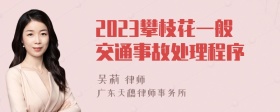 2023攀枝花一般交通事故处理程序

吴莉 律师
广东天穗律师事务所